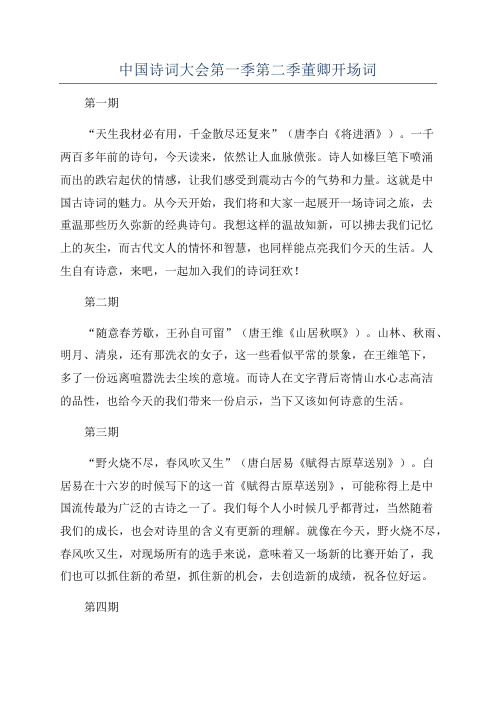 中国诗词大会第一季第二季董卿开场词

第一期

“天生我材必有用，千金散尽还复来”（唐李白《将进酒》）。一千两百多年前的诗句，今天读来，依然让人血脉偾张。诗人如椽巨笔下喷涌而出的跌宕起伏的情感，让我们感受到震动古今的气势和力量。这就是中国古诗词的魅力。从今天开始，我们将和大家一起展开一场诗词之旅，去重温那些历久弥新的经典诗句。我想这样的温故知新，可以拂去我们记忆上的灰尘，而古代文人的情怀和智慧，也同样能点亮我们今天的生活。人生自有诗意，来吧，一起加入我们的诗词狂欢！

第二期

“随意春芳歇，王孙自可留”（唐王维《山居秋暝》）。山林、秋雨、明月、清泉，还有那洗衣的女子，这一些看似平常的景象，在王维笔下，多了一份远离喧嚣洗去尘埃的意境。而诗人在文字背后寄情山水心志高洁的品性，也给今天的我们带来一份启示，当下又该如何诗意的生活。

第三期

“野火烧不尽，春风吹又生”（唐白居易《赋得古原草送别》）。白居易在十六岁的时候写下的这一首《赋得古原草送别》，可能称得上是中国流传最为广泛的古诗之一了。我们每个人小时候几乎都背过，当然随着我们的成长，也会对诗里的含义有更新的理解。就像在今天，野火烧不尽，春风吹又生，对现场所有的选手来说，意味着又一场新的比赛开始了，我们也可以抓住新的希望，抓住新的机会，去创造新的成绩，祝各位好运。

第四期